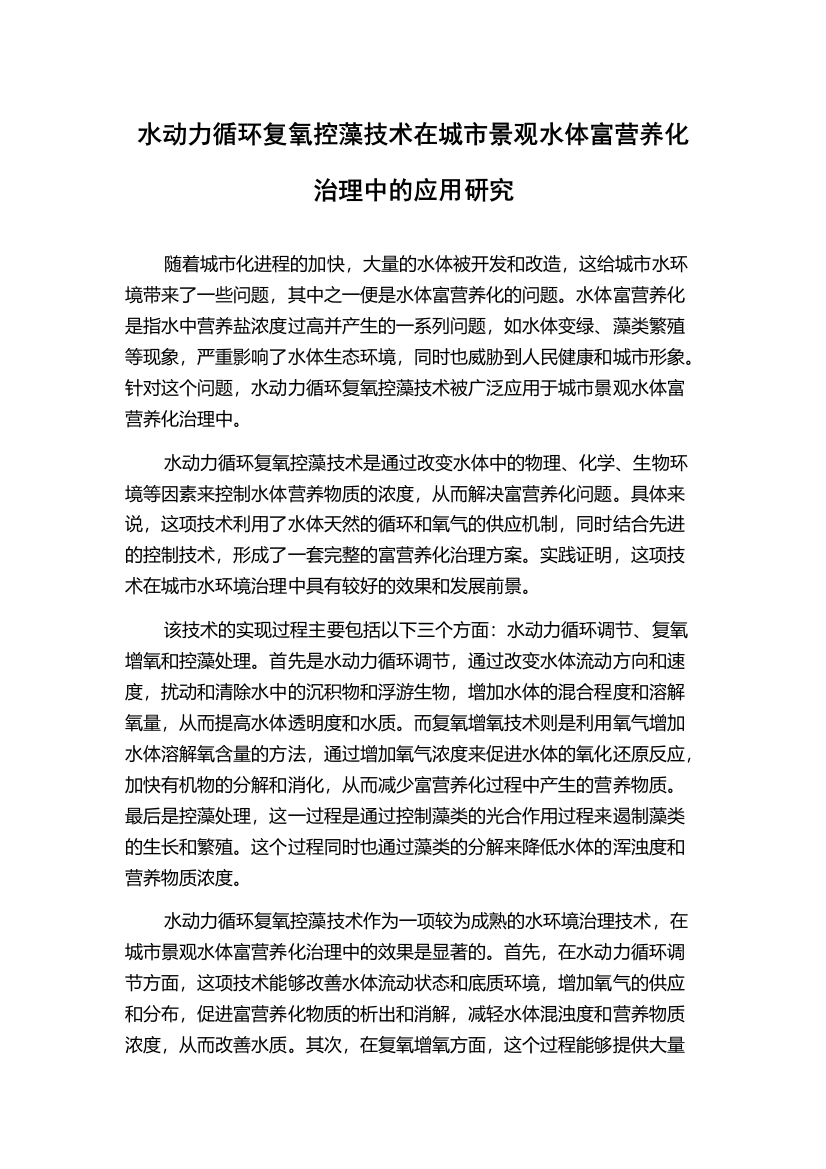 水动力循环复氧控藻技术在城市景观水体富营养化治理中的应用研究

随着城市化进程的加快，大量的水体被开发和改造，这给城市水环境带来了一些问题，其中之一便是水体富营养化的问题。水体富营养化是指水中营养盐浓度过高并产生的一系列问题，如水体变绿、藻类繁殖等现象，严重影响了水体生态环境，同时也威胁到人民健康和城市形象。针对这个问题，水动力循环复氧控藻技术被广泛应用于城市景观水体富营养化治理中。

水动力循环复氧控藻技术是通过改变水体中的物理、化学、生物环境等因素来控制水体营养物质的浓度，从而解决富营养化问题。具体来说，这项技术利用了水体天然的循环和氧气的供应机制，同时结合先进的控制技术，形成了一套完整的富营养化治理方案。实践证明，这项技术在城市水环境治理中具有较好的效果和发展前景。

该技术的实现过程主要包括以下三个方面：水动力循环调节、复氧增氧和控藻处理。首先是水动力循环调节，通过改变水体流动方向和速度，扰动和清除水中的沉积物和浮游生物，增加水体的混合程度和溶解氧量，从而提高水体透明度和水质。而复氧增氧技术则是利用氧气增加水体溶解氧含量的方法，通过增加氧气浓度来促进水体的氧化还原反应，加快有机物的分解和消化，从而减少富营养化过程中产生的营养物质。最后是控藻处理，这一过程是通过控制藻类的光合作用过程来遏制藻类的生长和繁殖。这个过程同时也通过藻类的分解来降低水体的浑浊度和营养物质浓度。

水动力循环复氧控藻技术作为一项较为成熟的水环境治理技术，在城市景观水体富营养化治理中的效果是显著的。首先，在水动力循环调节方面，这项技术能够改善水体流动状态和底质环境，增加氧气的供应和分布，促进富营养化物质的析出和消解，减轻水体混浊度和营养物质浓度，从而改善水质。其次，在复氧增氧方面，这个过程能够提供大量